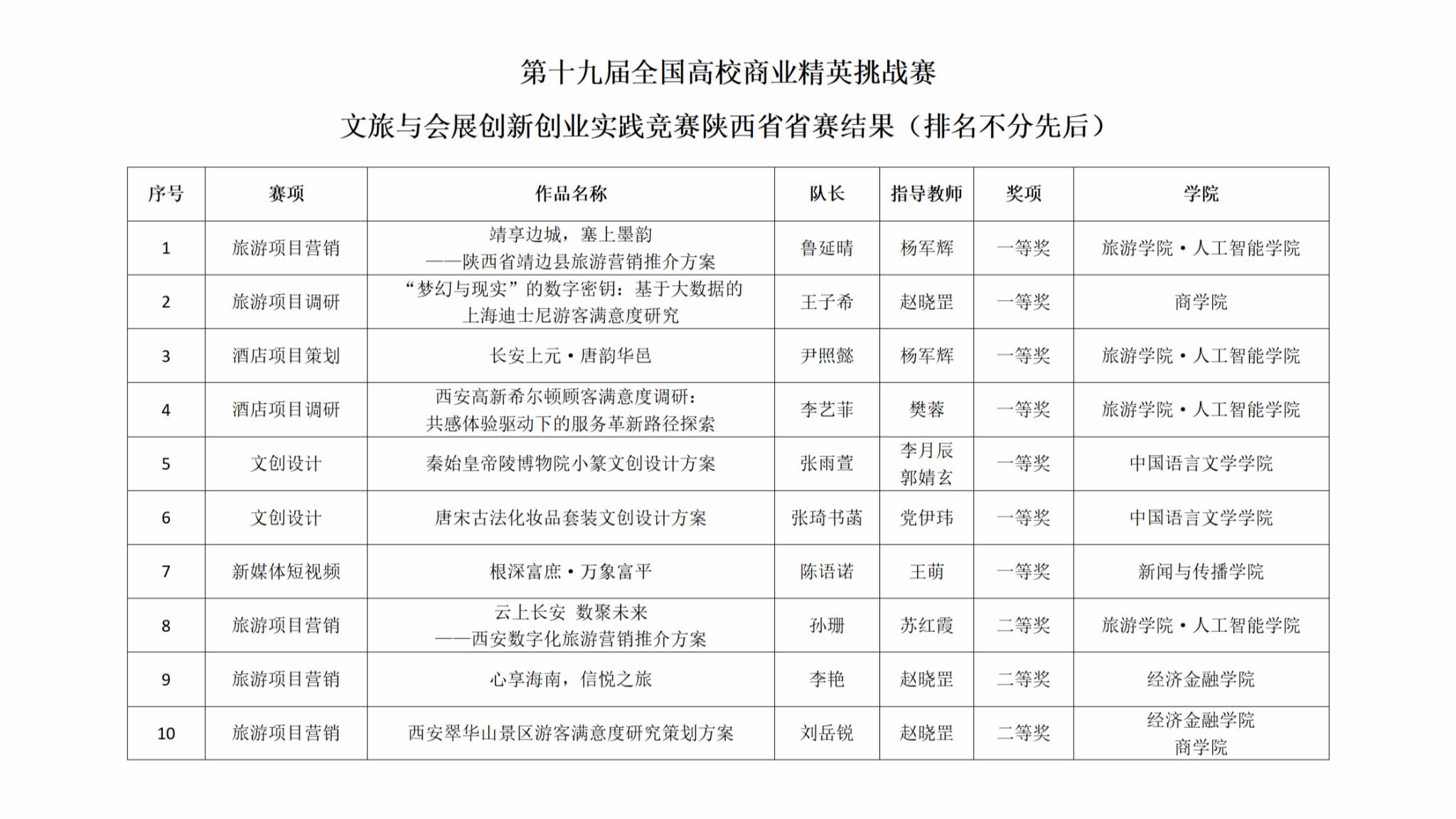 第十九届全国高校商业精英挑战赛

文旅与会展创新创业实践竞赛陕西省省赛结果（排名不分先后）

| 序号 | 赛项 | 作品名称 | 队长 | 指导教师 | 奖项 | 学院 |
|---|---|---|---|---|---|---|
| 1 | 旅游项目营销 | 靖享边城，塞上墨韵 ——陕西省靖边县旅游营销推介方案 | 鲁延晴 | 杨军辉 | 一等奖 | 旅游学院·人工智能学院 |
| 2 | 旅游项目调研 | “梦幻与现实”的数字密钥：基于大数据的上海迪士尼游客满意度研究 | 王子希 | 赵晓罡 | 一等奖 | 商学院 |
| 3 | 酒店项目策划 | 长安上元·唐韵华邑 | 尹照懿 | 杨军辉 | 一等奖 | 旅游学院·人工智能学院 |
| 4 | 酒店项目调研 | 西安高新希尔顿顾客满意度调研：共感体验驱动下的服务革新路径探索 | 李艺菲 | 樊蓉 | 一等奖 | 旅游学院·人工智能学院 |
| 5 | 文创设计 | 秦始皇帝陵博物院小篆文创设计方案 | 张雨萱 | 李月辰 郭婧玄 | 一等奖 | 中国语言文学学院 |
| 6 | 文创设计 | 唐宋古法化妆品套装文创设计方案 | 张琦书菡 | 党伊玮 | 一等奖 | 中国语言文学学院 |
| 7 | 新媒体短视频 | 根深富庶·万象富平 | 陈语诺 | 王萌 | 一等奖 | 新闻与传播学院 |
| 8 | 旅游项目营销 | 云上长安 数聚未来 ——西安数字化旅游营销推介方案 | 孙珊 | 苏红霞 | 二等奖 | 旅游学院·人工智能学院 |
| 9 | 旅游项目营销 | 心享海南，信悦之旅 | 李艳 | 赵晓罡 | 二等奖 | 经济金融学院 |
| 10 | 旅游项目营销 | 西安翠华山景区游客满意度研究策划方案 | 刘岳锐 | 赵晓罡 | 二等奖 | 经济金融学院 商学院 |